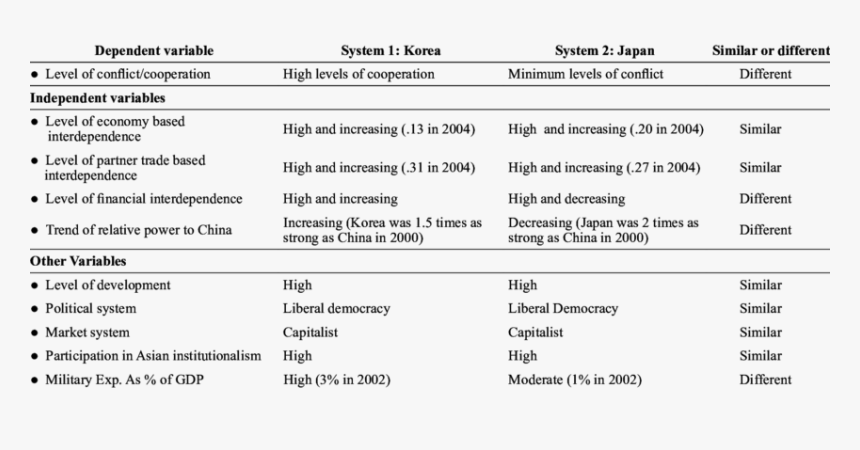 | Dependent variable | System 1: Korea | System 2: Japan | Similar or different |
|---|---|---|---|
| • Level of conflict/cooperation | High levels of cooperation | Minimum levels of conflict | Different |
| **Independent variables** | | | |
| • Level of economy based interdependence | High and increasing (.13 in 2004) | High and increasing (.20 in 2004) | Similar |
| • Level of partner trade based interdependence | High and increasing (.31 in 2004) | High and increasing (.27 in 2004) | Similar |
| • Level of financial interdependence | High and increasing | High and decreasing | Different |
| • Trend of relative power to China | Increasing (Korea was 1.5 times as strong as China in 2000) | Decreasing (Japan was 2 times as strong as China in 2000) | Different |
| **Other Variables** | | | |
| • Level of development | High | High | Similar |
| • Political system | Liberal democracy | Liberal Democracy | Similar |
| • Market system | Capitalist | Capitalist | Similar |
| • Participation in Asian institutionalism | High | High | Similar |
| • Military Exp. As % of GDP | High (3% in 2002) | Moderate (1% in 2002) | Different |